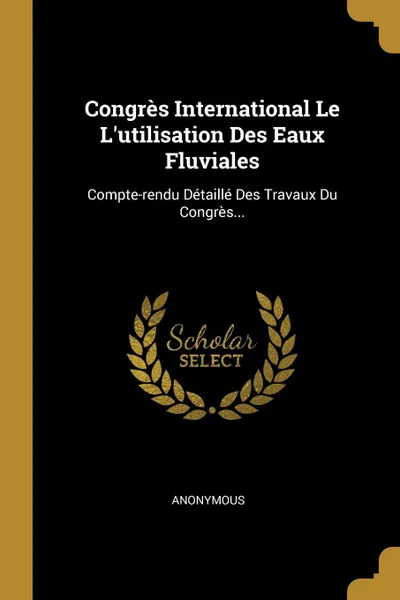 Congrès International Le L'utilisation Des Eaux Fluviales

Compte-rendu Détaillé Des Travaux Du Congrès...

Scholar
SELECT

ANONYMOUS